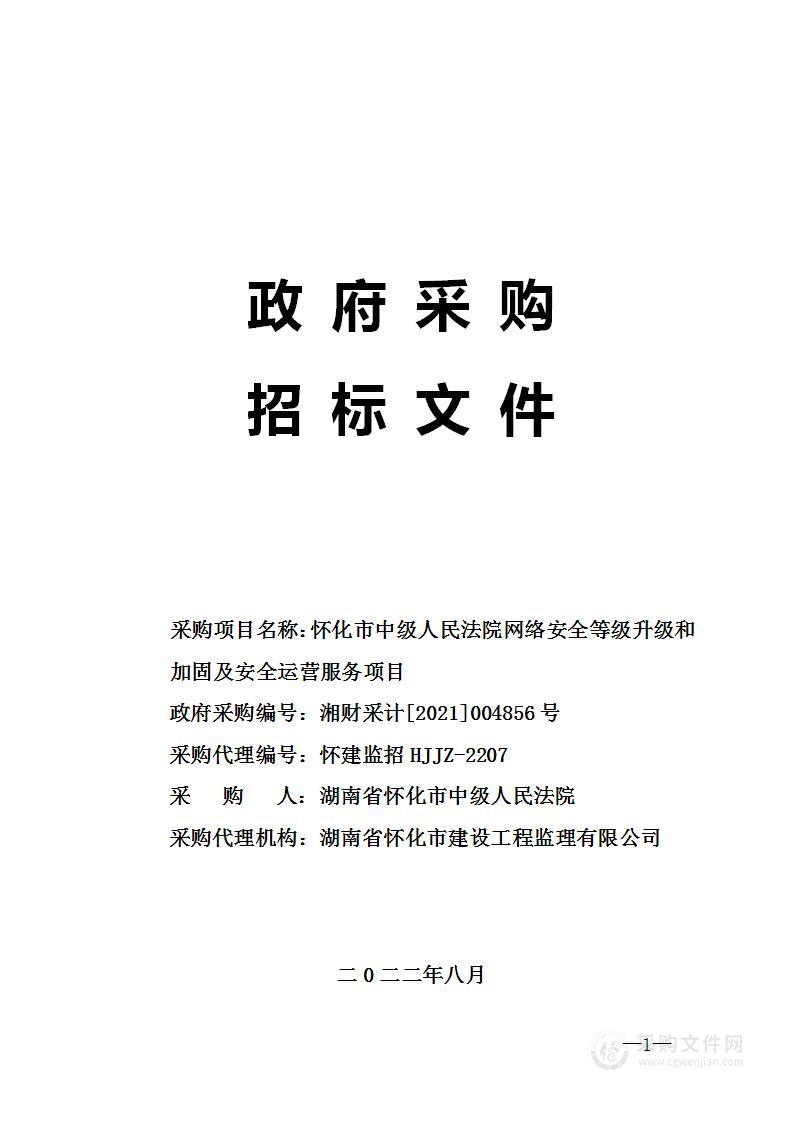 政府采购

招标文件

采购项目名称：怀化市中级人民法院网络安全等级升级和加固及安全运营服务项目

政府采购编号：湘财采计[2021]004856号

采购代理编号：怀建监招 HJJZ-2207

采　　购　　人：湖南省怀化市中级人民法院

采购代理机构：湖南省怀化市建设工程监理有限公司

二0二二年八月

—1—

采购文件网
www.cgwenjian.com